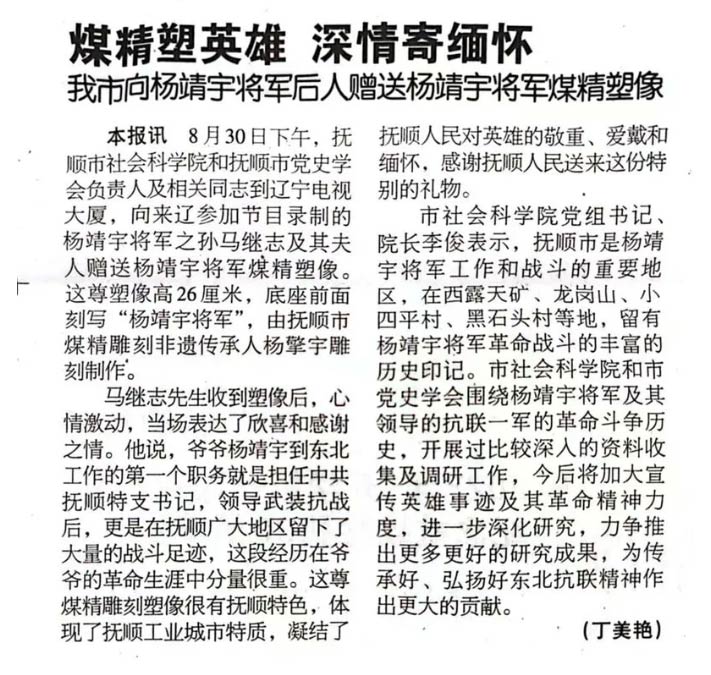 煤精塑英雄 深情寄缅怀

我市向杨靖宇将军后人赠送杨靖宇将军煤精塑像

本报讯 8月30日下午，抚顺市社会科学院和抚顺市党史学会负责人及相关同志到辽宁电视大厦，向来辽参加节目录制的杨靖宇将军之孙马继志及其夫人赠送杨靖宇将军煤精塑像。这尊塑像高26厘米，底座前面刻写“杨靖宇将军”，由抚顺市煤精雕刻非遗传承人杨擎宇雕刻制作。

马继志先生收到塑像后，心情激动，当场表达了欣喜和感谢之情。他说，爷爷杨靖宇到东北工作的第一个职务就是担任中共抚顺特支书记，领导武装抗战后，更是在抚顺广大地区留下了大量的战斗足迹，这段经历在爷爷的革命生涯中分量很重。这尊煤精雕刻塑像很有抚顺特色，体现了抚顺工业城市特质，凝结了抚顺人民对英雄的敬重、爱戴和缅怀，感谢抚顺人民送来这份特别的礼物。

市社会科学院党组书记、院长李俊表示，抚顺市是杨靖宇将军工作和战斗的重要地区，在西露天矿、龙岗山、小四平村、黑石头村等地，留有杨靖宇将军革命战斗的丰富的历史印记。市社会科学院和市党史学会围绕杨靖宇将军及其领导的抗联一军的革命斗争历史，开展过比较深入的资料收集及调研工作，今后将加大宣传英雄事迹及其革命精神力度，进一步深化研究，力争推出更多更好的研究成果，为传承好、弘扬好东北抗联精神作出更大的贡献。

（丁美艳）